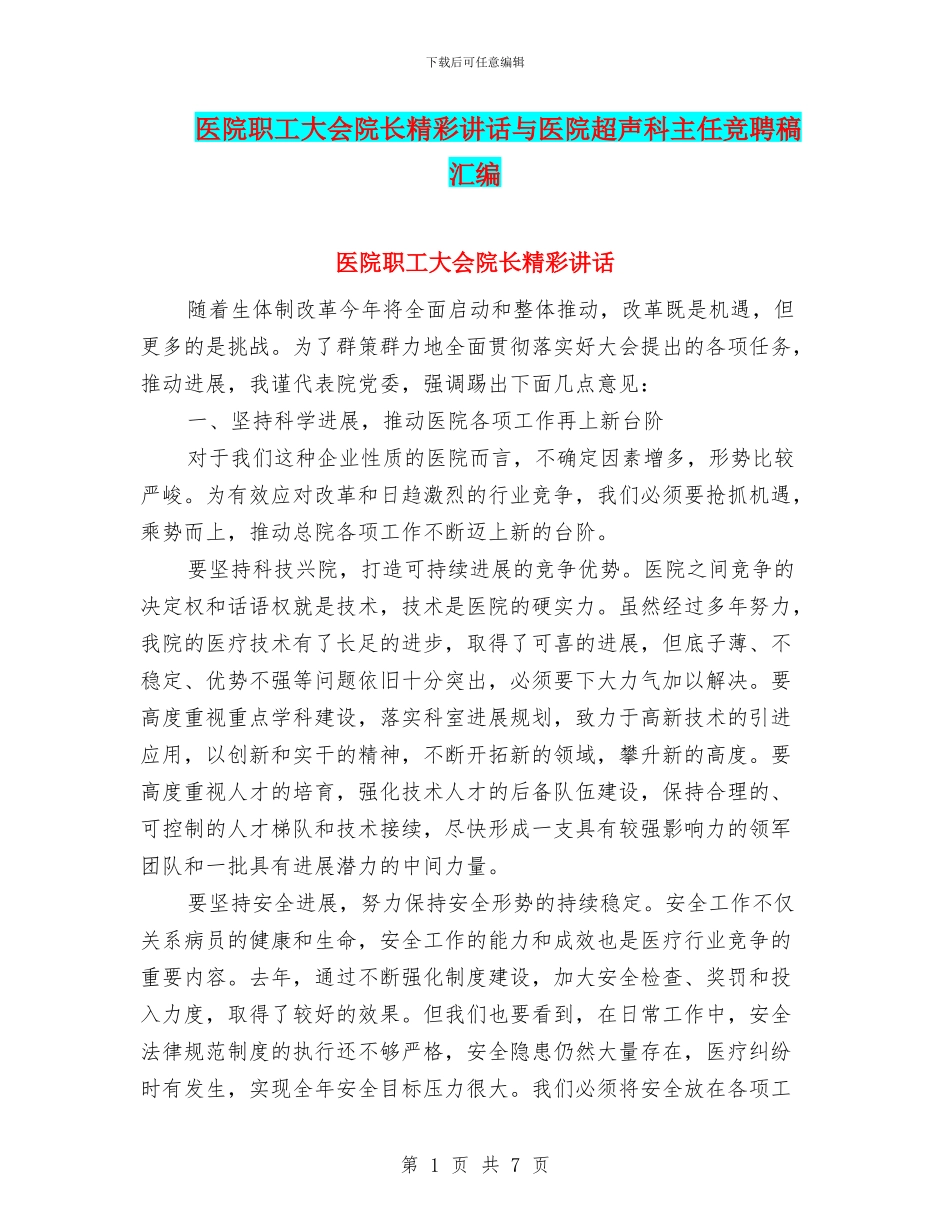 下载后可任意编辑

医院职工大会院长精彩讲话与医院超声科主任竞聘稿汇编

医院职工大会院长精彩讲话

随着生体制改革今年将全面启动和整体推动，改革既是机遇，但更多的是挑战。为了群策群力地全面贯彻落实好大会提出的各项任务，推动进展，我谨代表院党委，强调踢出下面几点意见：

一、坚持科学进展，推动医院各项工作再上新台阶

对于我们这种企业性质的医院而言，不确定因素增多，形势比较严峻。为有效应对改革和日趋激烈的行业竞争，我们必须要抢抓机遇，乘势而上，推动总院各项工作不断迈上新的台阶。

要坚持科技兴院，打造可持续进展的竞争优势。医院之间竞争的决定权和话语权就是技术，技术是医院的硬实力。虽然经过多年努力，我院的医疗技术有了长足的进步，取得了可喜的进展，但底子薄、不稳定、优势不强等问题依旧十分突出，必须要下大力气加以解决。要高度重视重点学科建设，落实科室进展规划，致力于高新技术的引进应用，以创新和实干的精神，不断开拓新的领域，攀升新的高度。要高度重视人才的培育，强化技术人才的后备队伍建设，保持合理的、可控制的人才梯队和技术接续，尽快形成一支具有较强影响力的领军团队和一批具有进展潜力的中间力量。

要坚持安全进展，努力保持安全形势的持续稳定。安全工作不仅关系病员的健康和生命，安全工作的能力和成效也是医疗行业竞争的重要内容。去年，通过不断强化制度建设，加大安全检查、奖罚和投入力度，取得了较好的效果。但我们也要看到，在日常工作中，安全法律规范制度的执行还不够严格，安全隐患仍然大量存在，医疗纠纷时有发生，实现全年安全目标压力很大。我们必须将安全放在各项工

第 1 页 共 7 页